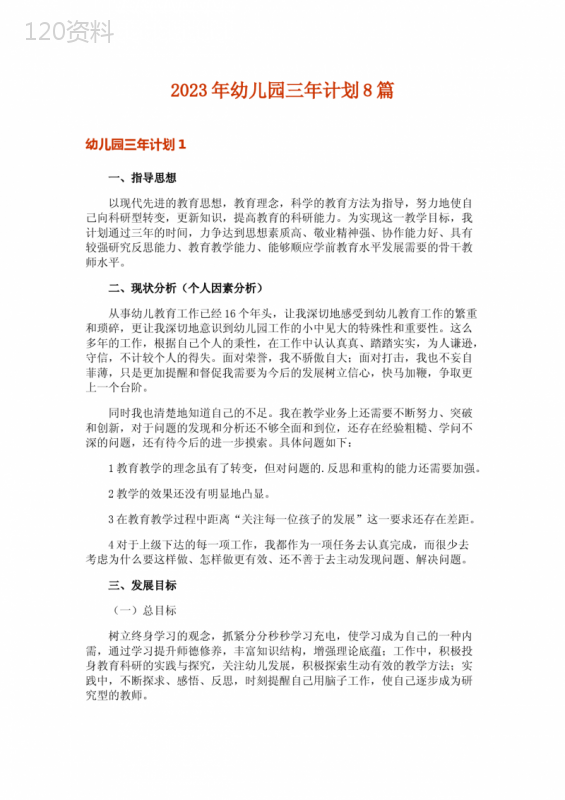 120资料

2023年幼儿园三年计划8篇

幼儿园三年计划1

一、指导思想

以现代先进的教育思想，教育理念，科学的教育方法为指导，努力地使自己向科研型转变，更新知识，提高教育的科研能力。为实现这一教学目标，我计划通过三年的时间，力争达到思想素质高、敬业精神强、协作能力好、具有较强研究反思能力、教育教学能力、能够顺应学前教育水平发展需要的骨干教师水平。

二、现状分析（个人因素分析）

从事幼儿教育工作已经16个年头，让我深切地感受到幼儿教育工作的繁重和琐碎，更让我深切地意识到幼儿园工作的小中见大的特殊性和重要性。这么多年的工作，根据自己个人的秉性，在工作中认认真真、踏踏实实，为人谦逊，守信，不计较个人的得失。面对荣誉，我不骄傲自大；面对打击，我也不妄自菲薄，只是更加提醒和督促我需要为今后的发展树立信心，快马加鞭，争取更上一个台阶。

同时我也清楚地知道自己的不足。我在教学业务上还需要不断努力、突破和创新，对于问题的发现和分析还不够全面和到位，还存在经验粗糙、学问不深的问题，还有待今后的进一步摸索。具体问题如下：

1教育教学的理念虽有了转变，但对问题的.反思和重构的能力还需要加强。

2教学的效果还没有明显地凸显。

3在教育教学过程中距离"关注每一位孩子的发展"这一要求还存在差距。

4对于上级下达的每一项工作，我都作为一项任务去认真完成，而很少去考虑为什么要这样做、怎样做更有效、还不善于去主动发现问题、解决问题。

三、发展目标

（一）总目标

树立终身学习的观念，抓紧分分秒秒学习充电，使学习成为自己的一种内需，通过学习提升师德修养，丰富知识结构，增强理论底蕴；工作中，积极投身教育科研的实践与探究，关注幼儿发展，积极探索生动有效的教学方法；实践中，不断探求、感悟、反思，时刻提醒自己用脑子工作，使自己逐步成为研究型的教师。